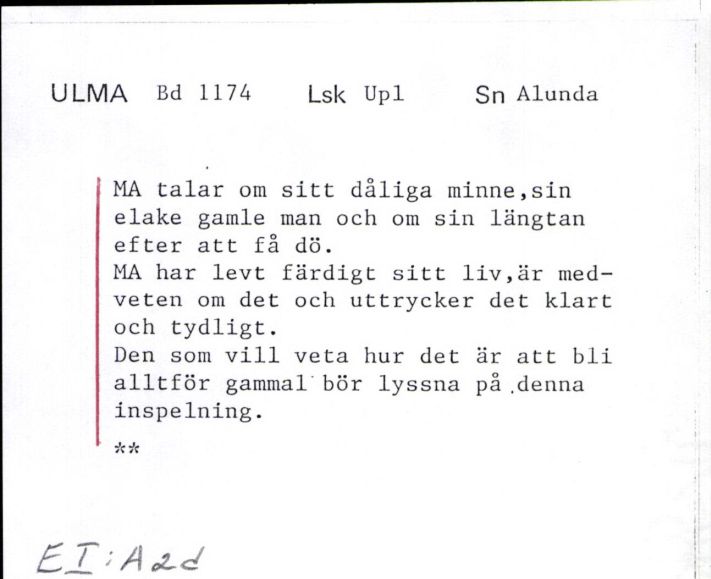 ULMA Bd 1174 Lsk Upl Sn Alunda

MA talar om sitt dåliga minne,sin elake gamle man och om sin längtan efter att få dö.
MA har levt färdigt sitt liv,är medveten om det och uttrycker det klart och tydligt.
Den som vill veta hur det är att bli alltför gammal bör lyssna på denna inspelning.
**

EI:A2d